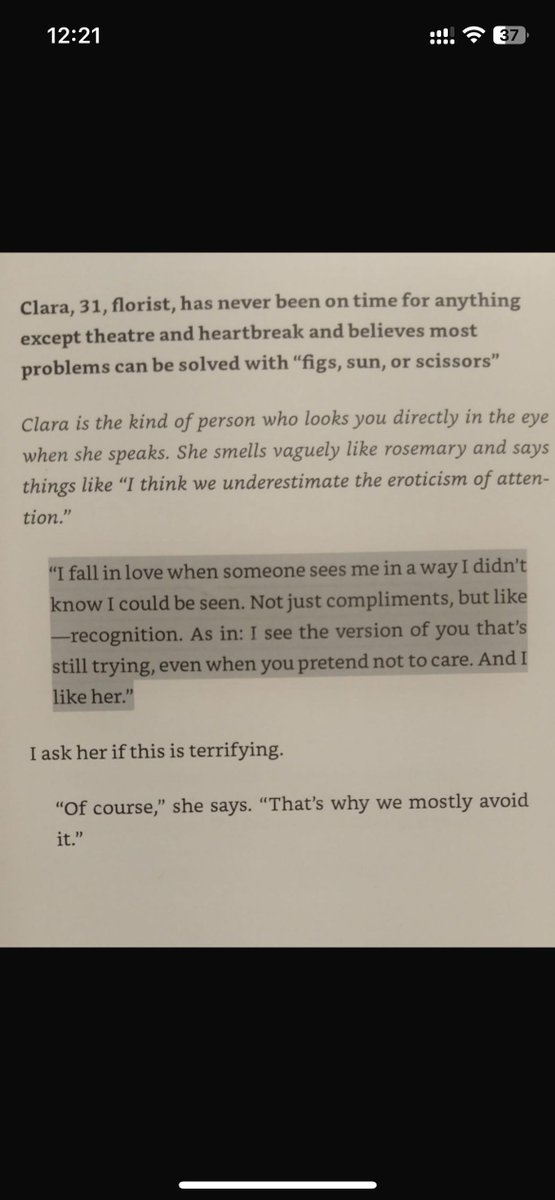 12:21

37

Clara, 31, florist, has never been on time for anything except theatre and heartbreak and believes most problems can be solved with "figs, sun, or scissors"

Clara is the kind of person who looks you directly in the eye when she speaks. She smells vaguely like rosemary and says things like "I think we underestimate the eroticism of attention."

"I fall in love when someone sees me in a way I didn't know I could be seen. Not just compliments, but like —recognition. As in: I see the version of you that's still trying, even when you pretend not to care. And I like her."

I ask her if this is terrifying.

"Of course," she says. "That's why we mostly avoid it."